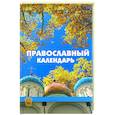 ПРАВОСЛАВНЫЙ КАЛЕНДАРЬ